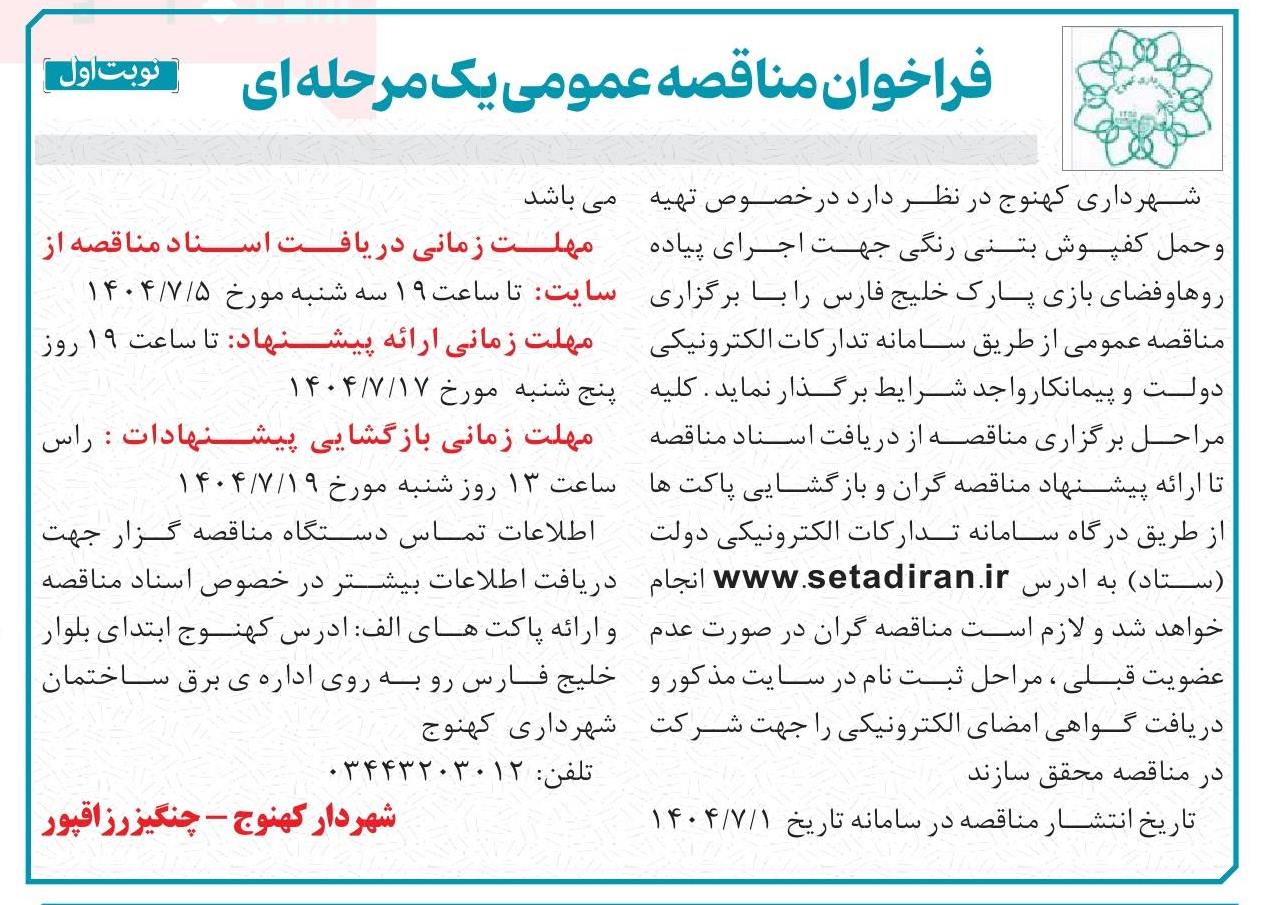 فراخوان مناقصه عمومی یک مرحله ای

نوبت اول

شهرداری کهنوج در نظر دارد درخصوص تهیه وحمل کفپوش بتنی رنگی جهت اجرای پیاده روهاوفضای بازی پارک خلیج فارس را با برگزاری مناقصه عمومی از طریق سامانه تدارکات الکترونیکی دولت و پیمانکارواجد شرایط برگذار نماید . کلیه مراحل برگزاری مناقصه از دریافت اسناد مناقصه تا ارائه پیشنهاد مناقصه گران و بازگشایی پاکت ها از طریق درگاه سامانه تدارکات الکترونیکی دولت (ستاد) به ادرس www.setadiran.ir انجام خواهد شد و لازم است مناقصه گران در صورت عدم عضویت قبلی ، مراحل ثبت نام در سایت مذکور و دریافت گواهی امضای الکترونیکی را جهت شرکت در مناقصه محقق سازند

تاریخ انتشار مناقصه در سامانه تاریخ ۱۴۰۴/۷/۱ می باشد

مهلت زمانی دریافت اسناد مناقصه از سایت: تا ساعت ۱۹ سه شنبه مورخ ۱۴۰۴/۷/۵

مهلت زمانی ارائه پیشنهاد: تا ساعت ۱۹ روز پنج شنبه مورخ ۱۴۰۴/۷/۱۷

مهلت زمانی بازگشایی پیشنهادات : راس ساعت ۱۳ روز شنبه مورخ ۱۴۰۴/۷/۱۹

اطلاعات تماس دستگاه مناقصه گزار جهت دریافت اطلاعات بیشتر در خصوص اسناد مناقصه و ارائه پاکت های الف: ادرس کهنوج ابتدای بلوار خلیج فارس رو به روی اداره ی برق ساختمان شهرداری کهنوج

تلفن: ۰۳۴۴۳۲۰۳۰۱۲

شهردار کهنوج – چنگیز رزاقپور